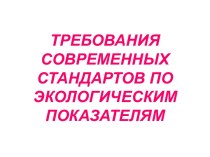 ТРЕБОВАНИЯ СОВРЕМЕННЫХ СТАНДАРТОВ ПО ЭКОЛОГИЧЕСКИМ ПОКАЗАТЕЛЯМ